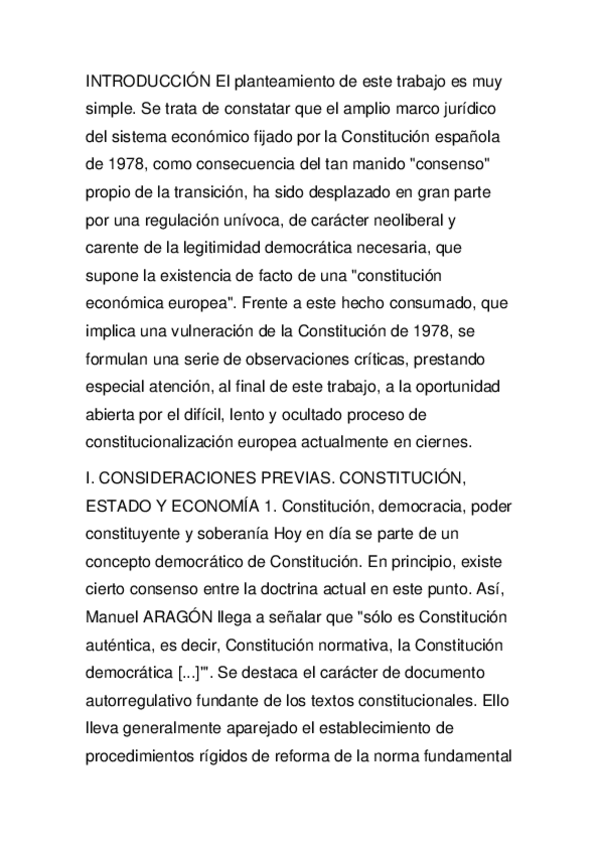 INTRODUCCIÓN El planteamiento de este trabajo es muy simple. Se trata de constatar que el amplio marco jurídico del sistema económico fijado por la Constitución española de 1978, como consecuencia del tan manido "consenso" propio de la transición, ha sido desplazado en gran parte por una regulación unívoca, de carácter neoliberal y carente de la legitimidad democrática necesaria, que supone la existencia de facto de una "constitución económica europea". Frente a este hecho consumado, que implica una vulneración de la Constitución de 1978, se formulan una serie de observaciones críticas, prestando especial atención, al final de este trabajo, a la oportunidad abierta por el difícil, lento y ocultado proceso de constitucionalización europea actualmente en ciernes.

I. CONSIDERACIONES PREVIAS. CONSTITUCIÓN, ESTADO Y ECONOMÍA 1. Constitución, democracia, poder constituyente y soberanía Hoy en día se parte de un concepto democrático de Constitución. En principio, existe cierto consenso entre la doctrina actual en este punto. Así, Manuel ARAGÓN llega a señalar que "sólo es Constitución auténtica, es decir, Constitución normativa, la Constitución democrática [...]'". Se destaca el carácter de documento autorregulativo fundante de los textos constitucionales. Ello lleva generalmente aparejado el establecimiento de procedimientos rígidos de reforma de la norma fundamental